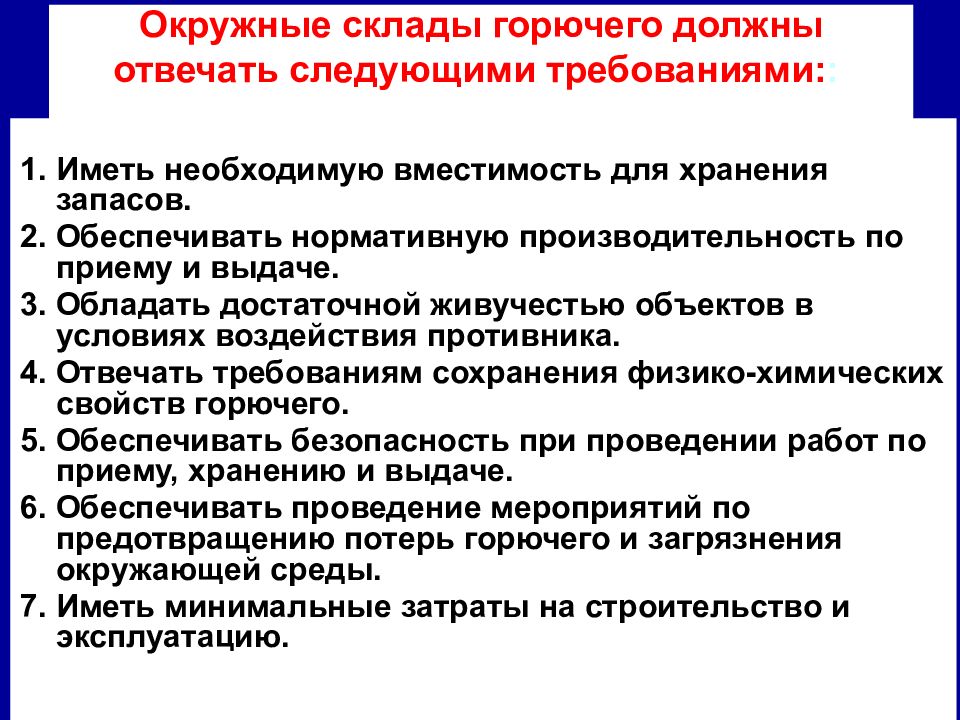 Окружные склады горючего должны отвечать следующими требованиями::

1. Иметь необходимую вместимость для хранения запасов.
2. Обеспечивать нормативную производительность по приему и выдаче.
3. Обладать достаточной живучестью объектов в условиях воздействия противника.
4. Отвечать требованиям сохранения физико-химических свойств горючего.
5. Обеспечивать безопасность при проведении работ по приему, хранению и выдаче.
6. Обеспечивать проведение мероприятий по предотвращению потерь горючего и загрязнения окружающей среды.
7. Иметь минимальные затраты на строительство и эксплуатацию.